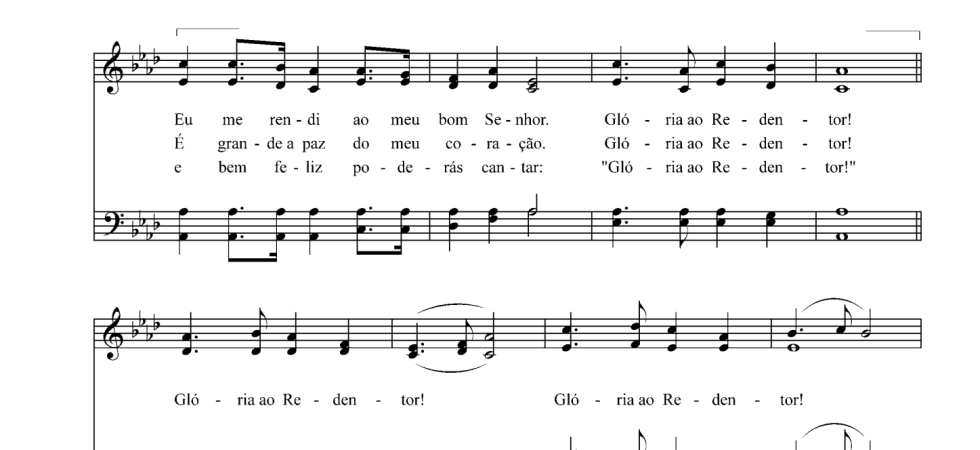 Eu me ren - di ao meu bom Se - nhor. Gló - ria ao Re - den - tor!
É gran - de a paz do meu co - ra - ção. Gló - ria ao Re - den - tor!
e bem fe - liz po - de - rás can - tar: "Gló - ria ao Re - den - tor!"

Gló - ria ao Re - den - tor! Gló - ria ao Re - den - tor!